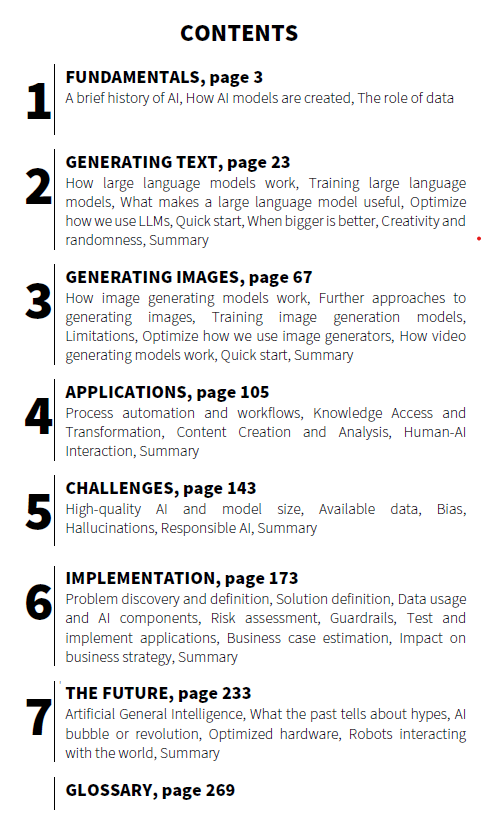 CONTENTS

1 FUNDAMENTALS, page 3
A brief history of AI, How AI models are created, The role of data

2 GENERATING TEXT, page 23
How large language models work, Training large language models, What makes a large language model useful, Optimize how we use LLMs, Quick start, When bigger is better, Creativity and randomness, Summary

3 GENERATING IMAGES, page 67
How image generating models work, Further approaches to generating images, Training image generation models, Limitations, Optimize how we use image generators, How video generating models work, Quick start, Summary

4 APPLICATIONS, page 105
Process automation and workflows, Knowledge Access and Transformation, Content Creation and Analysis, Human-AI Interaction, Summary

5 CHALLENGES, page 143
High-quality AI and model size, Available data, Bias, Hallucinations, Responsible AI, Summary

6 IMPLEMENTATION, page 173
Problem discovery and definition, Solution definition, Data usage and AI components, Risk assessment, Guardrails, Test and implement applications, Business case estimation, Impact on business strategy, Summary

7 THE FUTURE, page 233
Artificial General Intelligence, What the past tells about hypes, AI bubble or revolution, Optimized hardware, Robots interacting with the world, Summary

GLOSSARY, page 269